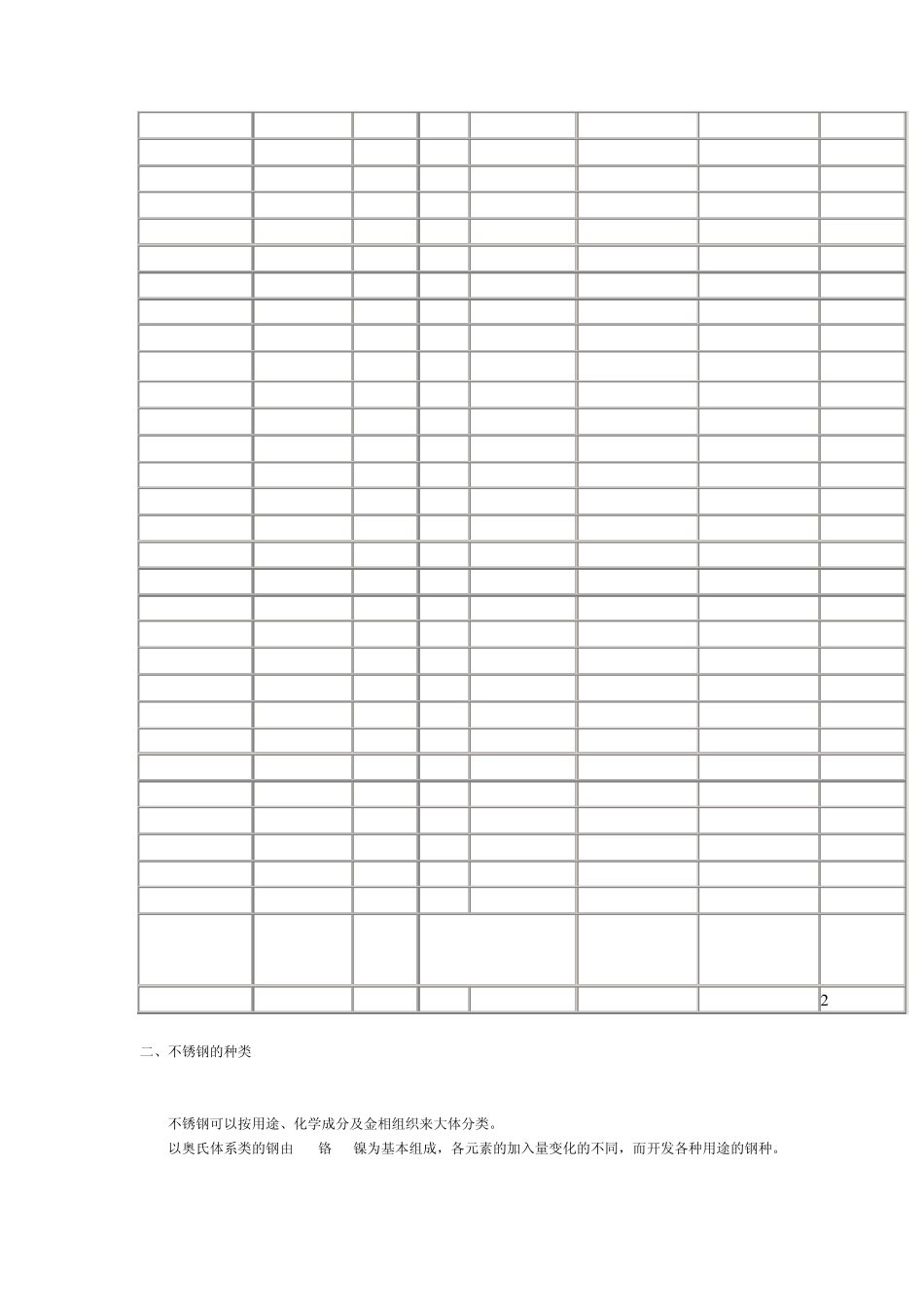 2

二、不锈钢的种类

不锈钢可以按用途、化学成分及金相组织来大体分类。

以奥氏体系类的钢由 铬 镍为基本组成，各元素的加入量变化的不同，而开发各种用途的钢种。